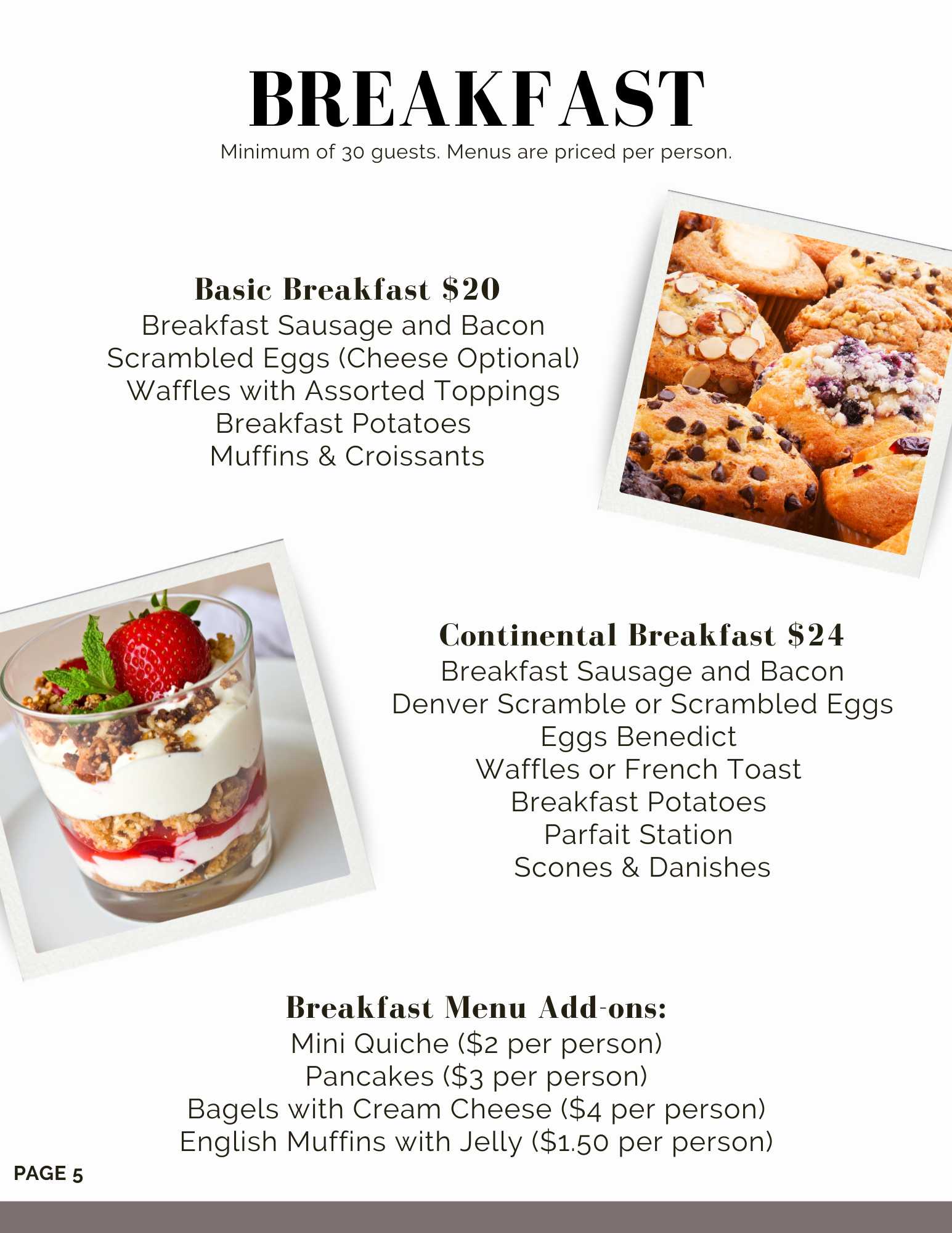 BREAKFAST
Minimum of 30 guests. Menus are priced per person.

Basic Breakfast $20
Breakfast Sausage and Bacon
Scrambled Eggs (Cheese Optional)
Waffles with Assorted Toppings
Breakfast Potatoes
Muffins & Croissants

Continental Breakfast $24
Breakfast Sausage and Bacon
Denver Scramble or Scrambled Eggs
Eggs Benedict
Waffles or French Toast
Breakfast Potatoes
Parfait Station
Scones & Danishes

Breakfast Menu Add-ons:
Mini Quiche ($2 per person)
Pancakes ($3 per person)
Bagels with Cream Cheese ($4 per person)
English Muffins with Jelly ($1.50 per person)

PAGE 5